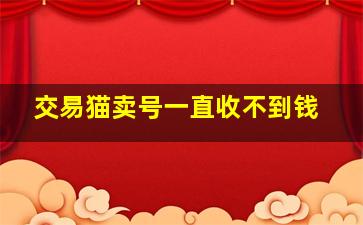 交易猫卖号一直收不到钱